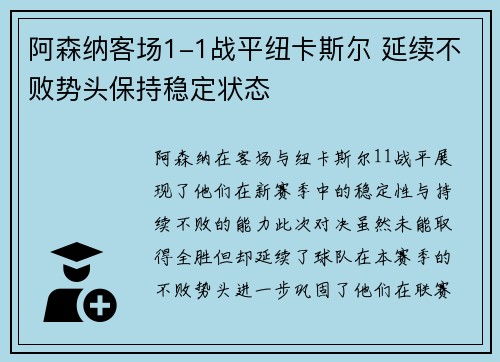 阿森纳客场1-1战平纽卡斯尔 延续不败势头保持稳定状态

阿森纳在客场与纽卡斯尔11战平展现了他们在新赛季中的稳定性与持续不败的能力此次对决虽然未能取得全胜但却延续了球队在本赛季的不败势头进一步巩固了他们在联赛